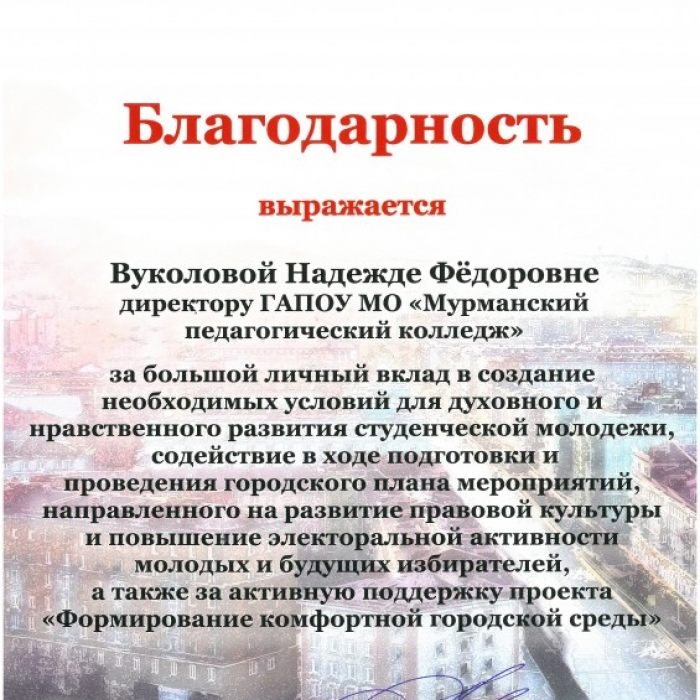 Благодарность

выражается

Вуколовой Надежде Фёдоровне
директору ГАПОУ МО «Мурманский педагогический колледж»

за большой личный вклад в создание необходимых условий для духовного и нравственного развития студенческой молодежи, содействие в ходе подготовки и проведения городского плана мероприятий, направленного на развитие правовой культуры и повышение электоральной активности молодых и будущих избирателей, а также за активную поддержку проекта «Формирование комфортной городской среды»